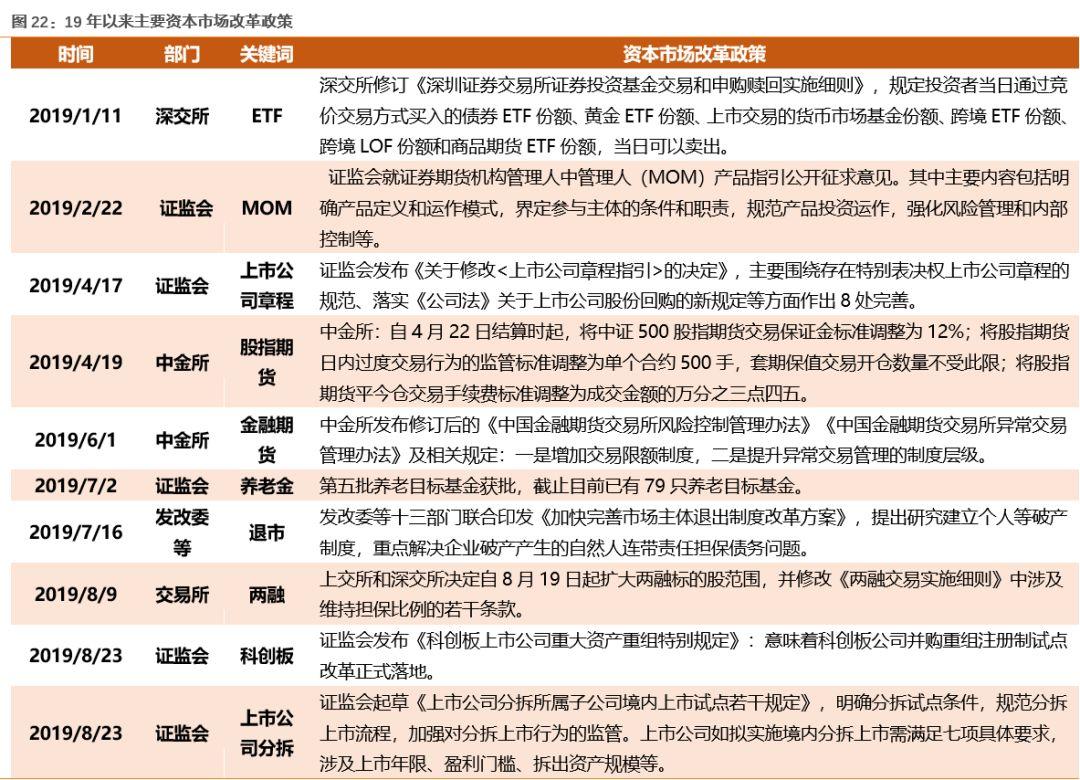 图 22：19 年以来主要资本市场改革政策

| 时间 | 部门 | 关键词 | 资本市场改革政策 |
|---|---|---|---|
| 2019/1/11 | 深交所 | ETF | 深交所修订《深圳证券交易所证券投资基金交易和申购赎回实施细则》，规定投资者当日通过竞价交易方式买入的债券 ETF 份额、黄金 ETF 份额、上市交易的货币市场基金份额、跨境 ETF 份额、跨境 LOF 份额和商品期货 ETF 份额，当日可以卖出。 |
| 2019/2/22 | 证监会 | MOM | 证监会就证券期货机构管理人中管理人（MOM）产品指引公开征求意见。其中主要内容包括明确产品定义和运作模式，界定参与主体的条件和职责，规范产品投资运作，强化风险管理和内部控制等。 |
| 2019/4/17 | 证监会 | 上市公司章程 | 证监会发布《关于修改<上市公司章程指引>的决定》，主要围绕存在特别表决权上市公司章程的规范、落实《公司法》关于上市公司股份回购的新规定等方面作出 8 处完善。 |
| 2019/4/19 | 中金所 | 股指期货 | 中金所：自 4 月 22 日结算时起，将中证 500 股指期货交易保证金标准调整为 12%；将股指期货日内过度交易行为的监管标准调整为单个合约 500 手，套期保值交易开仓数量不受此限；将股指期货平今仓交易手续费标准调整为成交金额的万分之三点四五。 |
| 2019/6/1 | 中金所 | 金融期货 | 中金所发布修订后的《中国金融期货交易所风险控制管理办法》《中国金融期货交易所异常交易管理办法》及相关规定：一是增加交易限额制度，二是提升异常交易管理的制度层级。 |
| 2019/7/2 | 证监会 | 养老金 | 第五批养老目标基金获批，截止目前已有 79 只养老目标基金。 |
| 2019/7/16 | 发改委等 | 退市 | 发改委等十三部门联合印发《加快完善市场主体退出制度改革方案》，提出研究建立个人等破产制度，重点解决企业破产产生的自然人连带责任担保债务问题。 |
| 2019/8/9 | 交易所 | 两融 | 上交所和深交所决定自 8 月 19 日起扩大两融标的股范围，并修改《两融交易实施细则》中涉及维持担保比例的若干条款。 |
| 2019/8/23 | 证监会 | 科创板 | 证监会发布《科创板上市公司重大资产重组特别规定》：意味着科创板公司并购重组注册制试点改革正式落地。 |
| 2019/8/23 | 证监会 | 上市公司分拆 | 证监会起草《上市公司分拆所属子公司境内上市试点若干规定》，明确分拆试点条件，规范分拆上市流程，加强对分拆上市行为的监管。上市公司如拟实施境内分拆上市需满足七项具体要求，涉及上市年限、盈利门槛、拆出资产规模等。 |